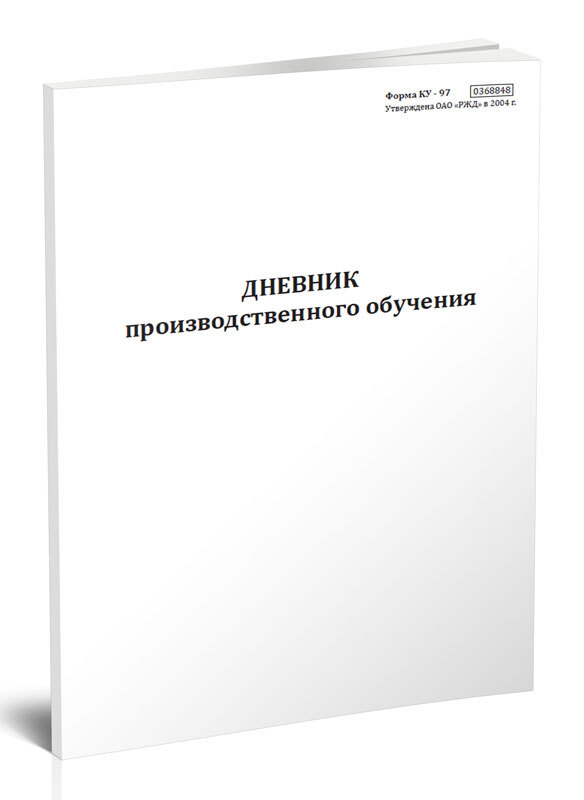 Форма КУ - 97 0368848
Утверждена ОАО «РЖД» в 2004 г.

ДНЕВНИК
производственного обучения